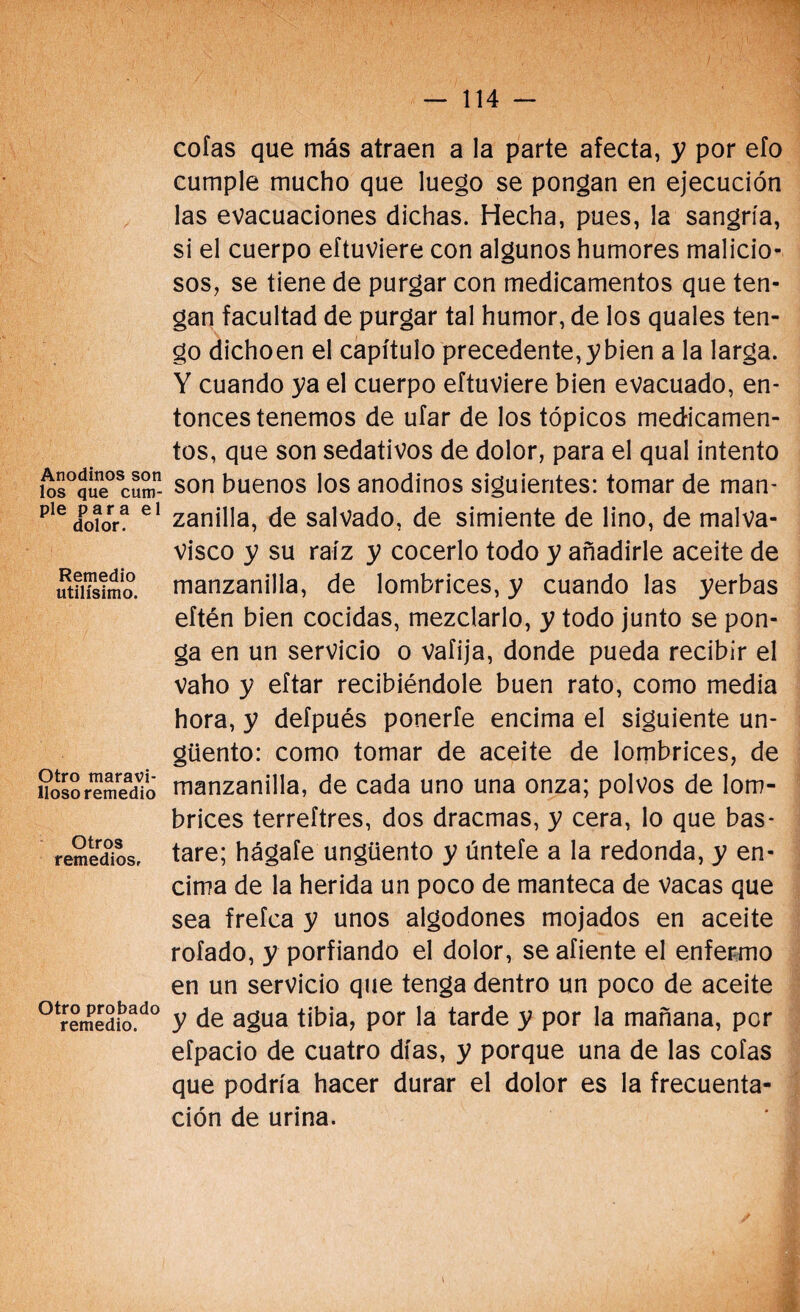 — 114 —

cofas que más atraen a la parte afecta, y por efo cumple mucho que luego se pongan en ejecución las evacuaciones dichas. Hecha, pues, la sangría, si el cuerpo eftuviere con algunos humores maliciosos, se tiene de purgar con medicamentos que tengan facultad de purgar tal humor, de los quales tengo dichoen el capítulo precedente, y bien a la larga. Y cuando ya el cuerpo eftuviere bien evacuado, entonces tenemos de ufar de los tópicos medicamentos, que son sedativos de dolor, para el qual intento son buenos los anodinos siguientes: tomar de manzanilla, de salvado, de simiente de lino, de malvavisco y su raíz y cocerlo todo y añadirle aceite de manzanilla, de lombrices, y cuando las yerbas eftén bien cocidas, mezclarlo, y todo junto se ponga en un servicio o vafija, donde pueda recibir el vaho y eftar recibiéndole buen rato, como media hora, y defpués ponerfe encima el siguiente ungüento: como tomar de aceite de lombrices, de manzanilla, de cada uno una onza; polvos de lombrices terreftres, dos dracmas, y cera, lo que bastare; hágafe ungüento y úntefe a la redonda, y encima de la herida un poco de manteca de vacas que sea frefca y unos algodones mojados en aceite rofado, y porfiando el dolor, se afiente el enfermo en un servicio que tenga dentro un poco de aceite y de agua tibia, por la tarde y por la mañana, por efpacio de cuatro días, y porque una de las cofas que podría hacer durar el dolor es la frecuentación de urina.

Anodinos son los que cumple para el dolor.

Remedio utilísimo.

Otro maravilloso remedio

Otros remedios.

Otro probado remedio.